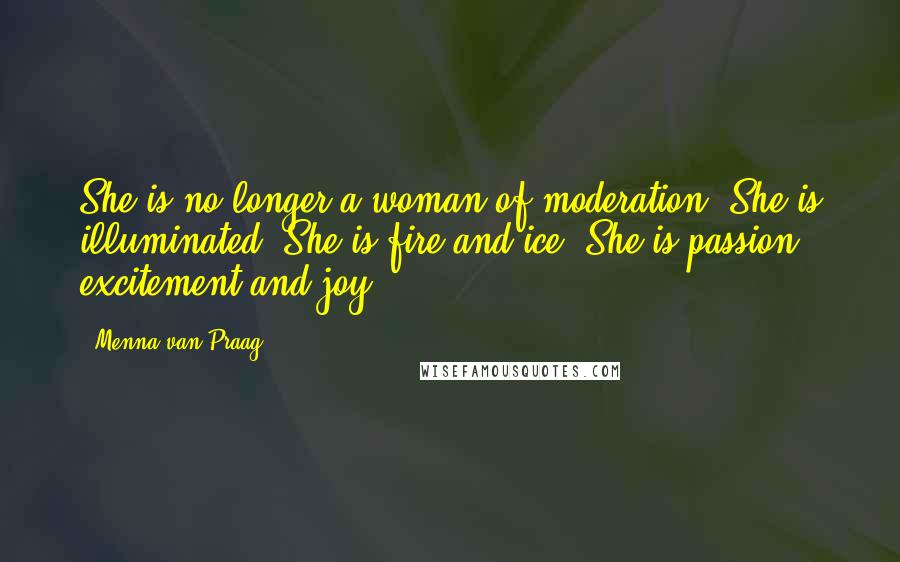 She is no longer a woman of moderation. She is illuminated. She is fire and ice. She is passion, excitement and joy.

- Menna van Praag

WISEFAMOUSQUOTES.COM